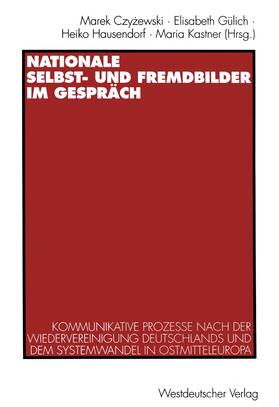 Marek Czyżewski · Elisabeth Gülich · Heiko Hausendorf · Maria Kastner (Hrsg.)

NATIONALE SELBST- UND FREMDBILDER IM GESPRÄCH

KOMMUNIKATIVE PROZESSE NACH DER WIEDERVEREINIGUNG DEUTSCHLANDS UND DEM SYSTEMWANDEL IN OSTMITTELEUROPA

Westdeutscher Verlag